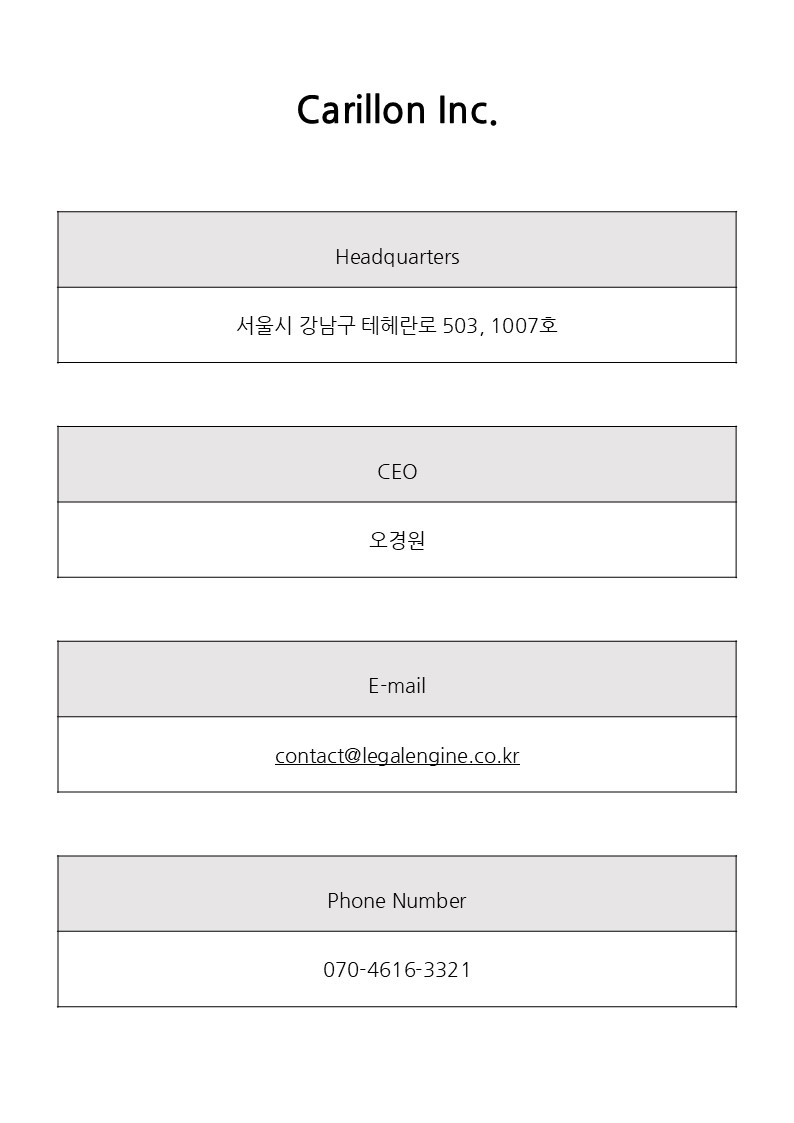 Carillon Inc.

| Headquarters |
|---|
| 서울시 강남구 테헤란로 503, 1007호 |

| CEO |
|---|
| 오경원 |

| E-mail |
|---|
| contact@legalengine.co.kr |

| Phone Number |
|---|
| 070-4616-3321 |